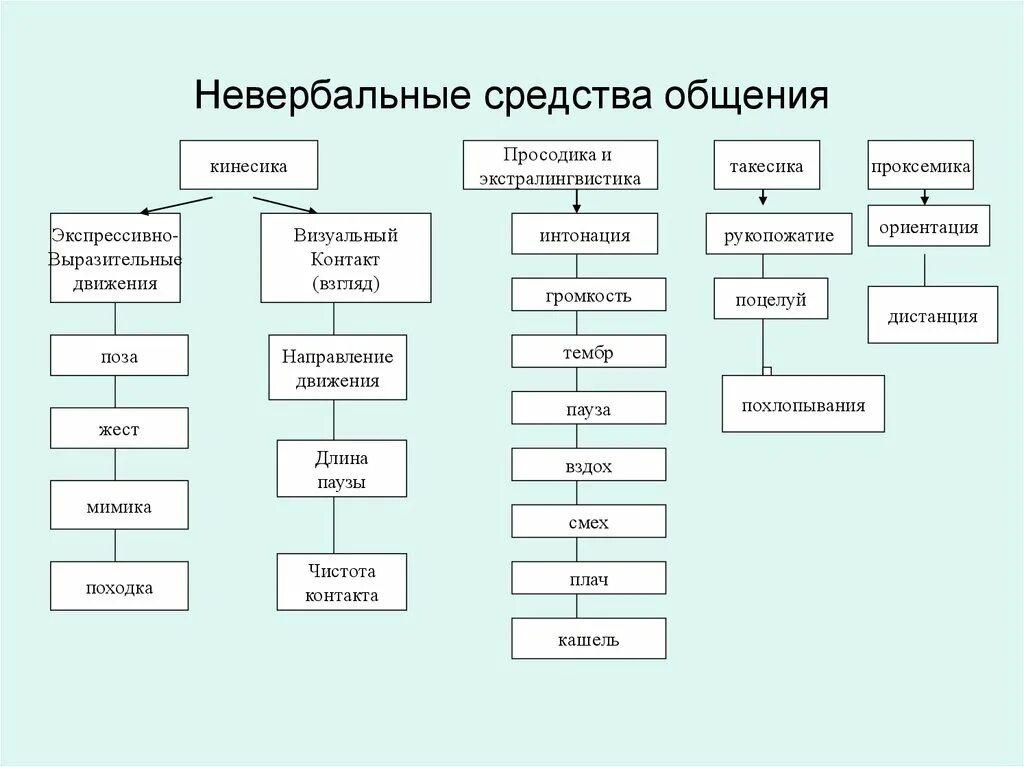 Невербальные средства общения

кинесика

Экспрессивно-Выразительные движения

поза

жест

мимика

походка

Визуальный Контакт (взгляд)

Направление движения

Длина паузы

Чистота контакта

Просодика и экстралингвистика

интонация

громкость

тембр

пауза

вздох

смех

плач

кашель

такесика

рукопожатие

поцелуй

похлопывания

проксемика

ориентация

дистанция